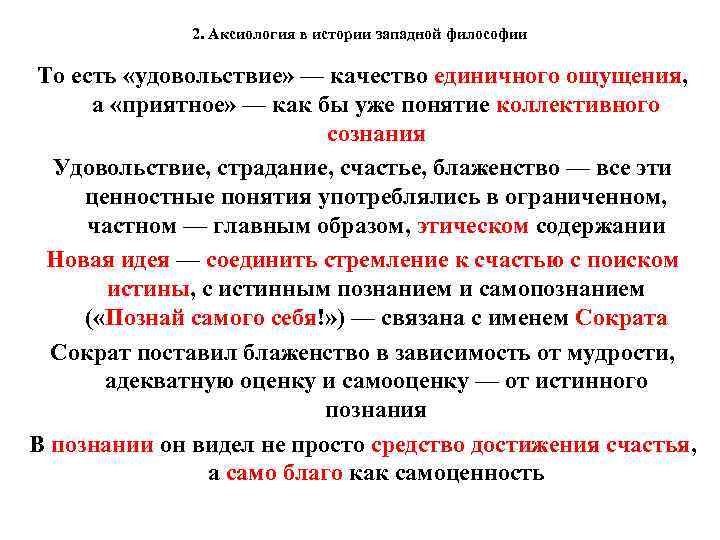 2. Аксиология в истории западной философии

То есть «удовольствие» — качество единичного ощущения, а «приятное» — как бы уже понятие коллективного сознания

Удовольствие, страдание, счастье, блаженство — все эти ценностные понятия употреблялись в ограниченном, частном — главным образом, этическом содержании

Новая идея — соединить стремление к счастью с поиском истины, с истинным познанием и самопознанием («Познай самого себя!») — связана с именем Сократа

Сократ поставил блаженство в зависимость от мудрости, адекватную оценку и самооценку — от истинного познания

В познании он видел не просто средство достижения счастья, а само благо как самоценность